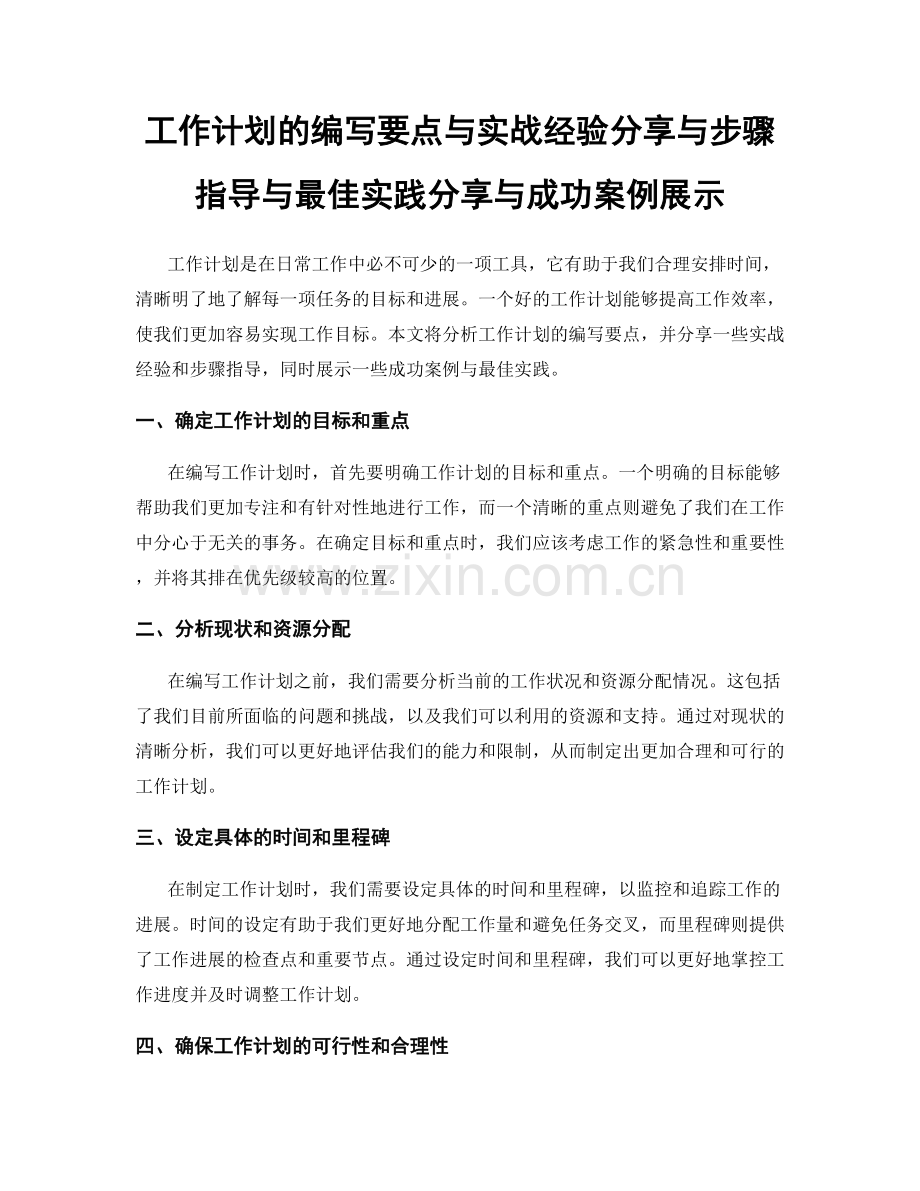 工作计划的编写要点与实战经验分享与步骤指导与最佳实践分享与成功案例展示

工作计划是在日常工作中必不可少的一项工具，它有助于我们合理安排时间，清晰明了地了解每一项任务的目标和进展。一个好的工作计划能够提高工作效率，使我们更加容易实现工作目标。本文将分析工作计划的编写要点，并分享一些实战经验和步骤指导，同时展示一些成功案例与最佳实践。

一、确定工作计划的目标和重点

在编写工作计划时，首先要明确工作计划的目标和重点。一个明确的目标能够帮助我们更加专注和有针对性地进行工作，而一个清晰的重点则避免了我们在工作中分心于无关的事务。在确定目标和重点时，我们应该考虑工作的紧急性和重要性，并将其排在优先级较高的位置。

www.zixin.com.cn

二、分析现状和资源分配

在编写工作计划之前，我们需要分析当前的工作状况和资源分配情况。这包括了我们目前所面临的问题和挑战，以及我们可以利用的资源和支持。通过对现状的清晰分析，我们可以更好地评估我们的能力和限制，从而制定出更加合理和可行的工作计划。

三、设定具体的时间和里程碑

在制定工作计划时，我们需要设定具体的时间和里程碑，以监控和追踪工作的进展。时间的设定有助于我们更好地分配工作量和避免任务交叉，而里程碑则提供了工作进展的检查点和重要节点。通过设定时间和里程碑，我们可以更好地掌控工作进度并及时调整工作计划。

四、确保工作计划的可行性和合理性